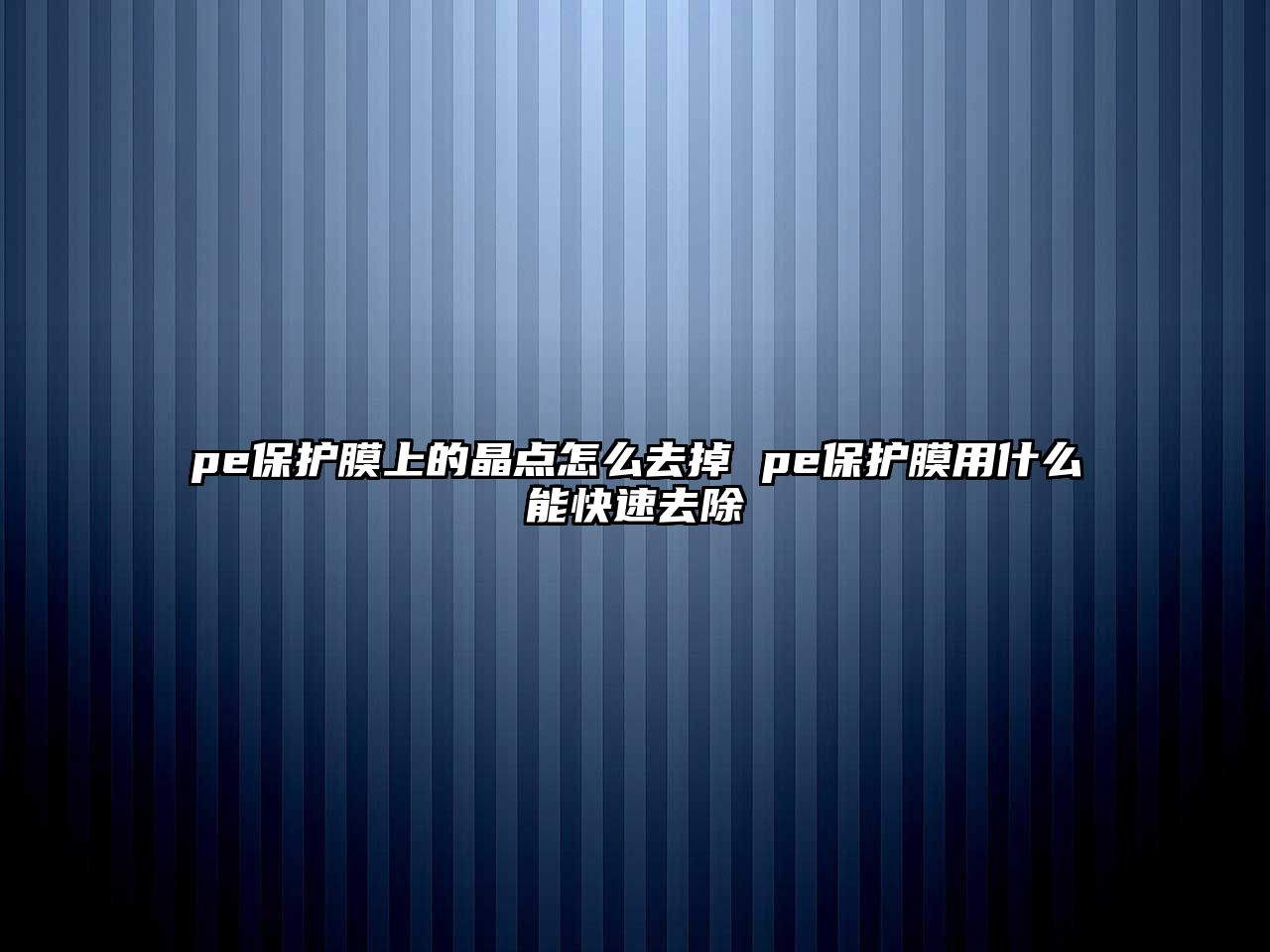 pe保护膜上的晶点怎么去掉 pe保护膜用什么能快速去除